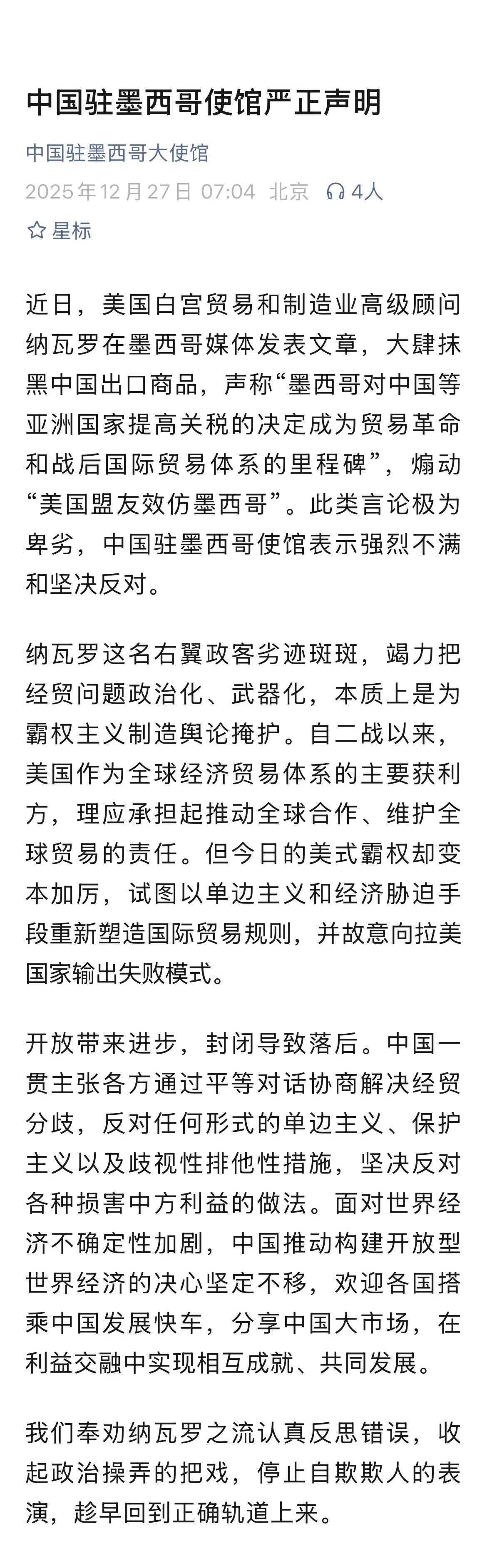 中国驻墨西哥使馆严正声明

中国驻墨西哥大使馆

2025年12月27日 07:04 北京 4人

星标

近日，美国白宫贸易和制造业高级顾问纳瓦罗在墨西哥媒体发表文章，大肆抹黑中国出口商品，声称“墨西哥对中国等亚洲国家提高关税的决定成为贸易革命和战后国际贸易体系的里程碑”，煽动“美国盟友效仿墨西哥”。此类言论极为卑劣，中国驻墨西哥使馆表示强烈不满和坚决反对。

纳瓦罗这名右翼政客劣迹斑斑，竭力把经贸问题政治化、武器化，本质上是为霸权主义制造舆论掩护。自二战以来，美国作为全球经济贸易体系的主要获利方，理应承担起推动全球合作、维护全球贸易的责任。但今日的美式霸权却变本加厉，试图以单边主义和经济胁迫手段重新塑造国际贸易规则，并故意向拉美国家输出失败模式。

开放带来进步，封闭导致落后。中国一贯主张各方通过平等对话协商解决经贸分歧，反对任何形式的单边主义、保护主义以及歧视性排他性措施，坚决反对各种损害中方利益的做法。面对世界经济不确定性加剧，中国推动构建开放型世界经济的决心坚定不移，欢迎各国搭乘中国发展快车，分享中国大市场，在利益交融中实现相互成就、共同发展。

我们奉劝纳瓦罗之流认真反思错误，收起政治操弄的把戏，停止自欺欺人的表演，趁早回到正确轨道上来。